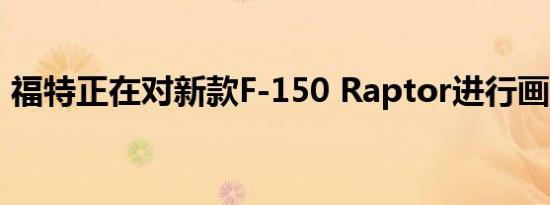 福特正在对新款F-150 Raptor进行画